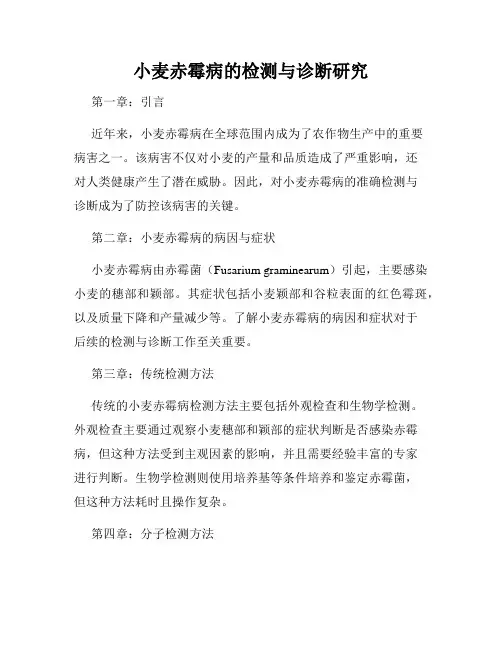 小麦赤霉病的检测与诊断研究

第一章：引言

近年来，小麦赤霉病在全球范围内成为了农作物生产中的重要病害之一。该病害不仅对小麦的产量和品质造成了严重影响，还对人类健康产生了潜在威胁。因此，对小麦赤霉病的准确检测与诊断成为了防控该病害的关键。

第二章：小麦赤霉病的病因与症状

小麦赤霉病由赤霉菌（Fusarium graminearum）引起，主要感染小麦的穗部和颖部。其症状包括小麦颖部和谷粒表面的红色霉斑，以及质量下降和产量减少等。了解小麦赤霉病的病因和症状对于后续的检测与诊断工作至关重要。

第三章：传统检测方法

传统的小麦赤霉病检测方法主要包括外观检查和生物学检测。外观检查主要通过观察小麦穗部和颖部的症状判断是否感染赤霉病，但这种方法受到主观因素的影响，并且需要经验丰富的专家进行判断。生物学检测则使用培养基等条件培养和鉴定赤霉菌，但这种方法耗时且操作复杂。

第四章：分子检测方法